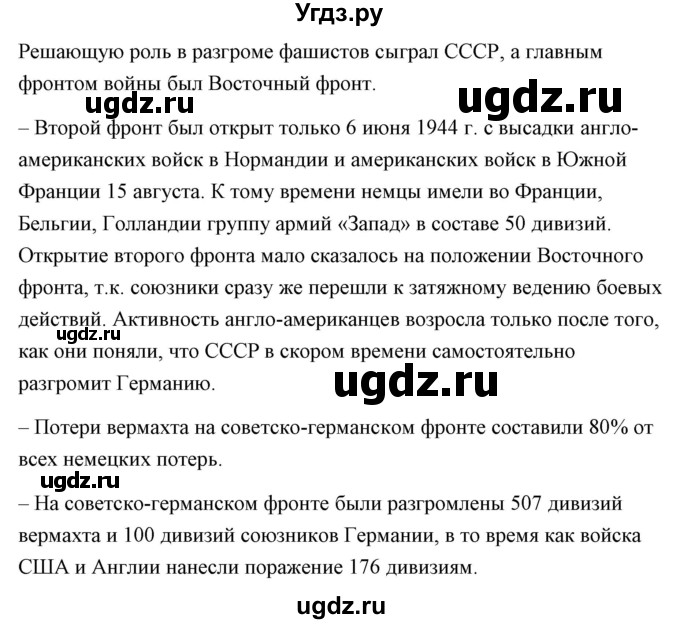 Угдз.ру

Решающую роль в разгроме фашистов сыграл СССР, а главным фронтом войны был Восточный фронт.

ugdz.ru ugdz.ru

– Второй фронт был открыт только 6 июня 1944 г. с высадки англо-американских войск в Нормандии и американских войск в Южной Франции 15 августа. К тому времени немцы имели во Франции, Бельгии, Голландии группу армий «Запад» в составе 50 дивизий. Открытие второго фронта мало сказалось на положении Восточного фронта, т.к. союзники сразу же перешли к затяжному ведению боевых действий. Активность англо-американцев возросла только после того, как они поняли, что СССР в скором времени самостоятельно разгромит Германию.

ugdz.ru

ugdz.ru

– Потери вермахта на советско-германском фронте составили 80% от всех немецких потерь.

ugdz.ru

– На советско-германском фронте были разгромлены 507 дивизий вермахта и 100 дивизий союзников Германии, в то время как войска США и Англии нанесли поражение 176 дивизиям.

ugdz.ru